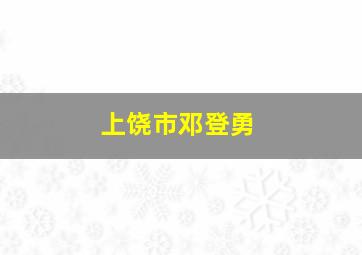 上饶市邓登勇